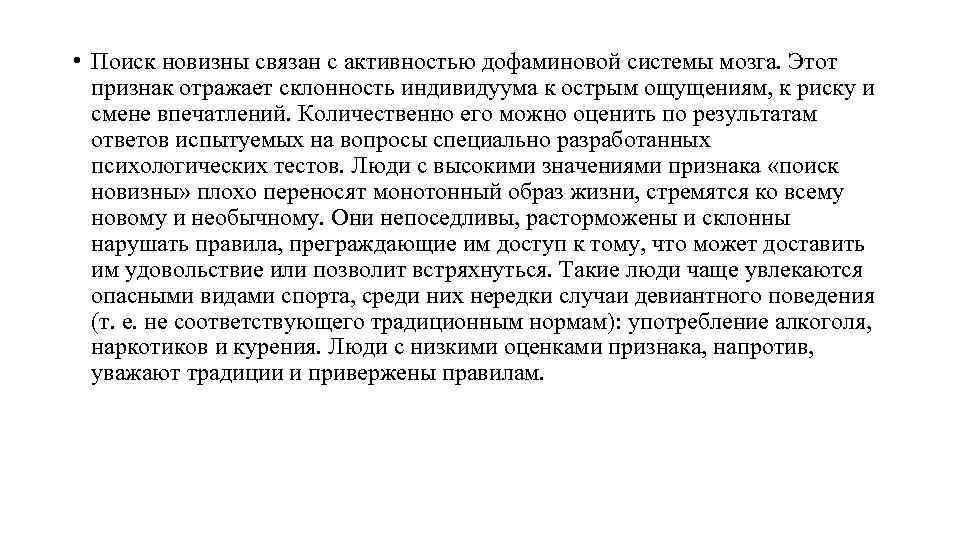 • Поиск новизны связан с активностью дофаминовой системы мозга. Этот признак отражает склонность индивидуума к острым ощущениям, к риску и смене впечатлений. Количественно его можно оценить по результатам ответов испытуемых на вопросы специально разработанных психологических тестов. Люди с высокими значениями признака «поиск новизны» плохо переносят монотонный образ жизни, стремятся ко всему новому и необычному. Они непоседливы, расторможены и склонны нарушать правила, преграждающие им доступ к тому, что может доставить им удовольствие или позволит встряхнуться. Такие люди чаще увлекаются опасными видами спорта, среди них нередки случаи девиантного поведения (т. е. не соответствующего традиционным нормам): употребление алкоголя, наркотиков и курения. Люди с низкими оценками признака, напротив, уважают традиции и привержены правилам.